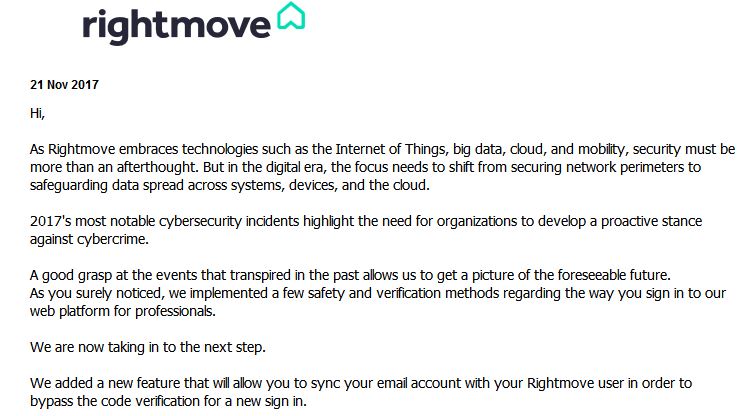 rightmove

21 Nov 2017

Hi,

As Rightmove embraces technologies such as the Internet of Things, big data, cloud, and mobility, security must be more than an afterthought. But in the digital era, the focus needs to shift from securing network perimeters to safeguarding data spread across systems, devices, and the cloud.

2017's most notable cybersecurity incidents highlight the need for organizations to develop a proactive stance against cybercrime.

A good grasp at the events that transpired in the past allows us to get a picture of the foreseeable future.
As you surely noticed, we implemented a few safety and verification methods regarding the way you sign in to our web platform for professionals.

We are now taking in to the next step.

We added a new feature that will allow you to sync your email account with your Rightmove user in order to bypass the code verification for a new sign in.